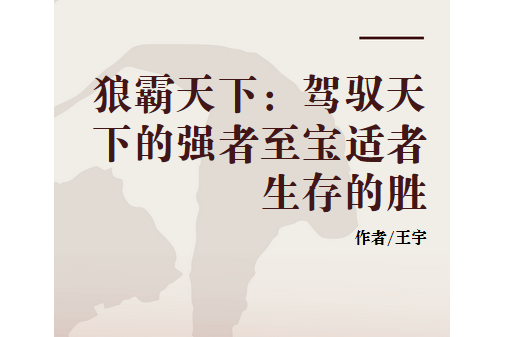 狼霸天下：驾驭天下的强者至宝适者生存的胜

作者/王宇